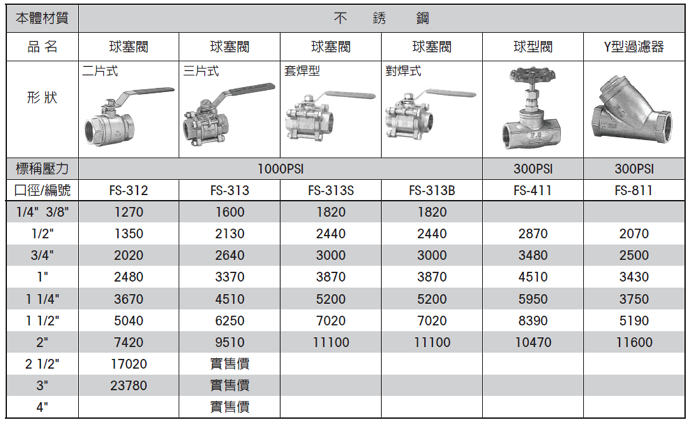 | 本體材質 | 不 銹 鋼 | | | | | |
|---|---|---|---|---|---|---|
| 品 名 | 球塞閥 | 球塞閥 | 球塞閥 | 球塞閥 | 球型閥 | Y型過濾器 |
| 形 狀 | 二片式 | 三片式 | 套焊型 | 對焊式 | | |
| 標稱壓力 | 1000PSI | | | | 300PSI | 300PSI |
| 口徑/編號 | FS-312 | FS-313 | FS-313S | FS-313B | FS-411 | FS-811 |
| 1/4" 3/8" | 1270 | 1600 | 1820 | 1820 | | |
| 1/2" | 1350 | 2130 | 2440 | 2440 | 2870 | 2070 |
| 3/4" | 2020 | 2640 | 3000 | 3000 | 3480 | 2500 |
| 1" | 2480 | 3370 | 3870 | 3870 | 4510 | 3430 |
| 1 1/4" | 3670 | 4510 | 5200 | 5200 | 5950 | 3750 |
| 1 1/2" | 5040 | 6250 | 7020 | 7020 | 8390 | 5190 |
| 2" | 7420 | 9510 | 11100 | 11100 | 10470 | 11600 |
| 2 1/2" | 17020 | 實售價 | | | | |
| 3" | 23780 | 實售價 | | | | |
| 4" | | 實售價 | | | | |